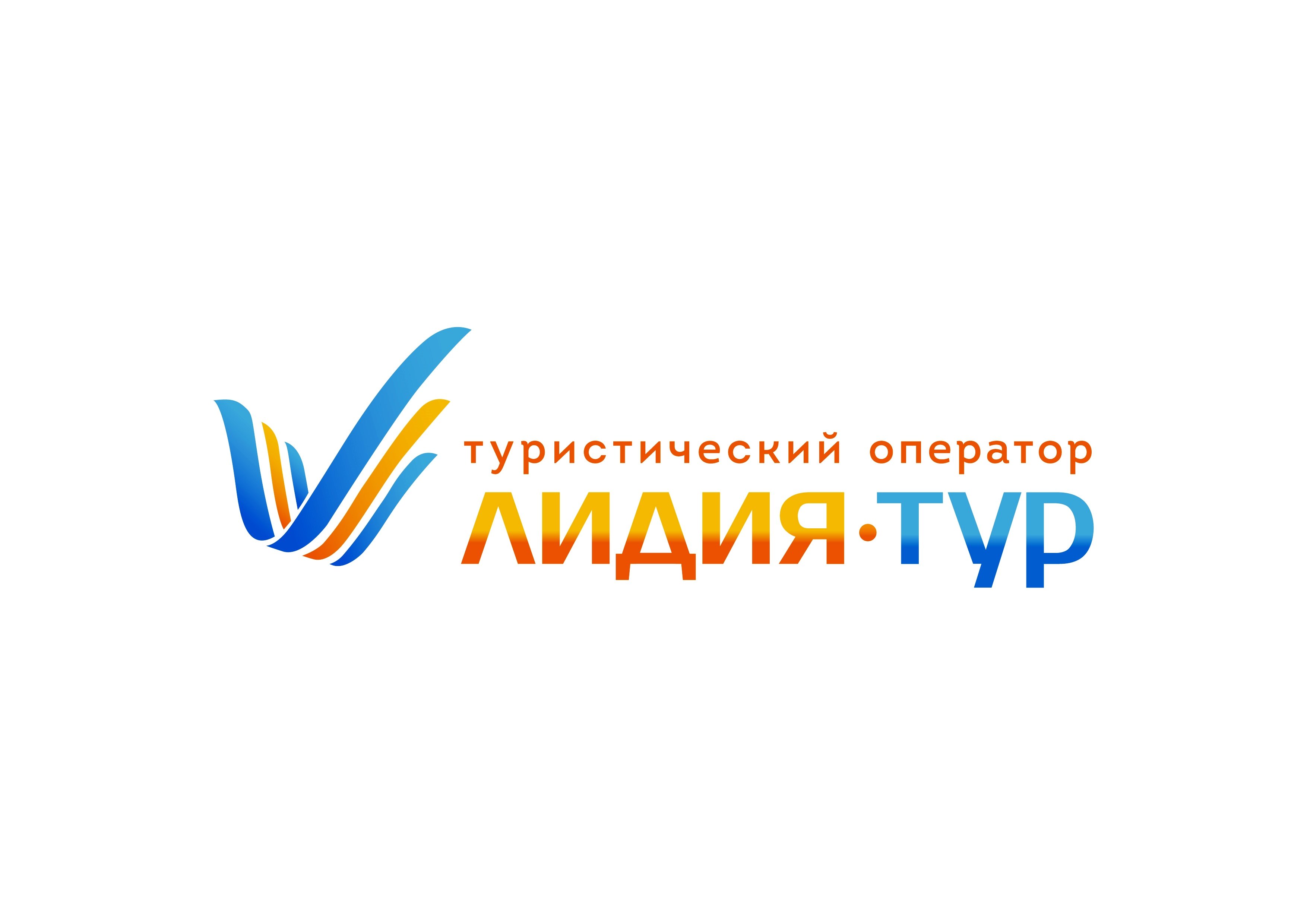 туристический оператор
ЛИДИЯ·ТУР